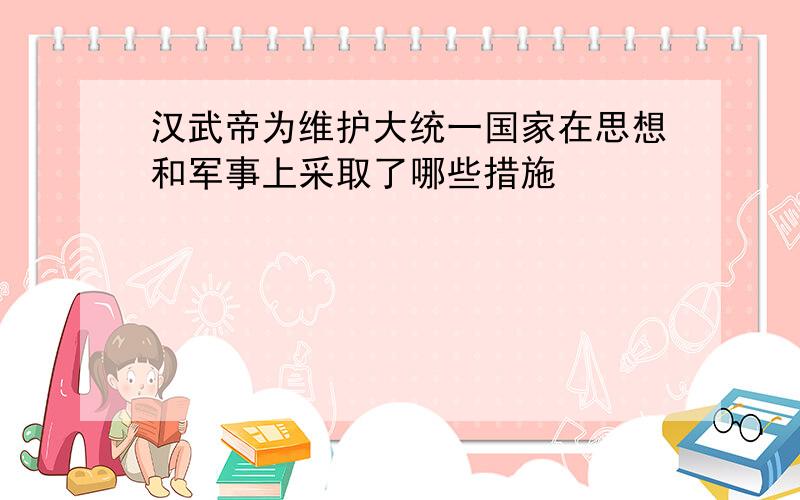 汉武帝为维护大统一国家在思想和军事上采取了哪些措施